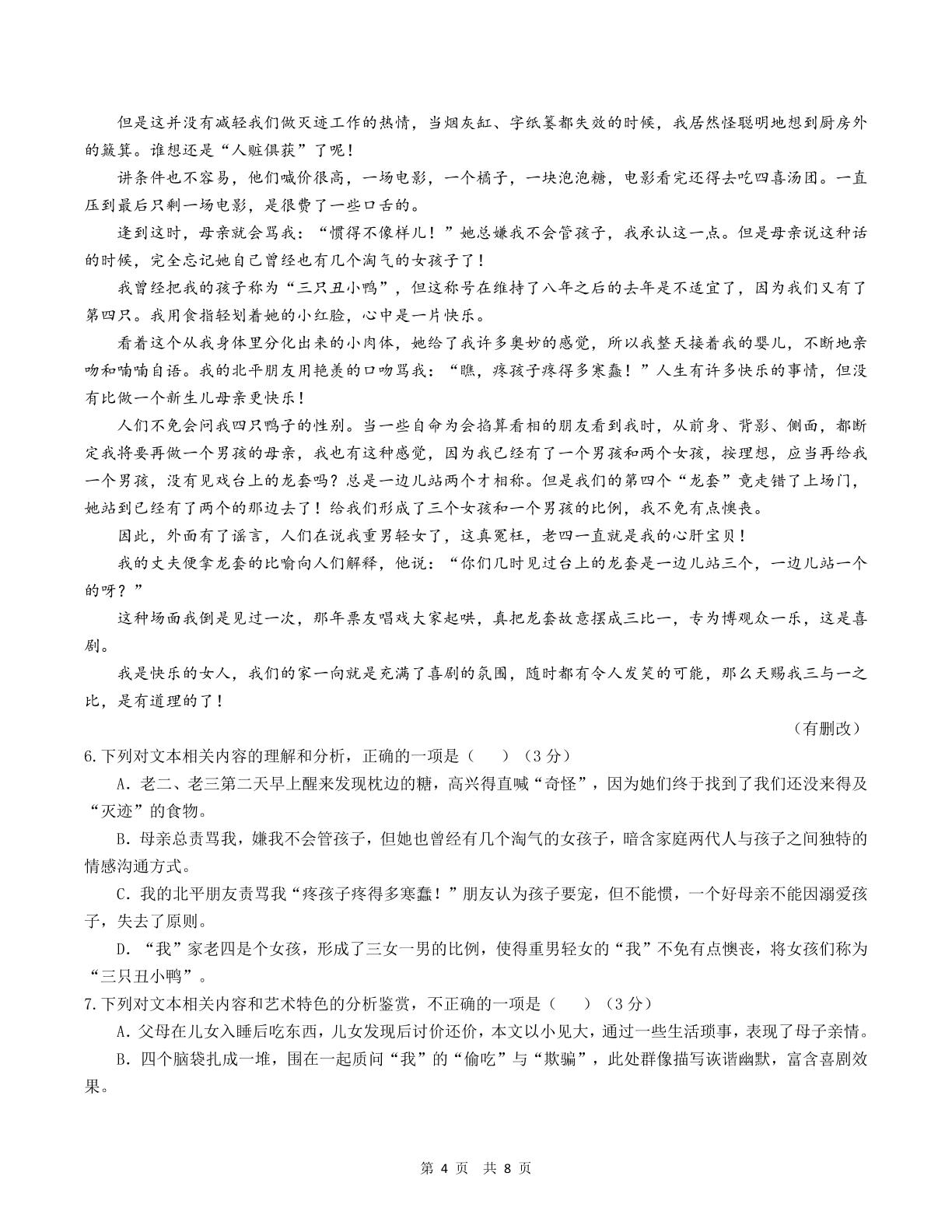 但是这并没有减轻我们做灭迹工作的热情，当烟灰缸、字纸篓都失效的时候，我居然怪聪明地想到厨房外的簸箕。谁想还是“人赃俱获”了呢！

讲条件也不容易，他们喊价很高，一场电影，一个橘子，一块泡泡糖，电影看完还得去吃四喜汤团。一直压到最后只剩一场电影，是很费了一些口舌的。

逢到这时，母亲就会骂我：“惯得不像样儿！”她总嫌我不会管孩子，我承认这一点。但是母亲说这种话的时候，完全忘记她自己曾经也有几个淘气的女孩子了！

我曾经把我的孩子称为“三只丑小鸭”，但这称号在维持了八年之后的去年是不适宜了，因为我们又有了第四只。我用食指轻划着她的小红脸，心中是一片快乐。

看着这个从我身体里分化出来的小肉体，她给了我许多奥妙的感觉，所以我整天接着我的婴儿，不断地亲吻和喃喃自语。我的北平朋友用艳羡的口吻骂我：“瞧，疼孩子疼得多寒蠢！”人生有许多快乐的事情，但没有比做一个新生儿母亲更快乐！

人们不免会问我四只鸭子的性别。当一些自命为会掐算看相的朋友看到我时，从前身、背影、侧面，都断定我将要再做一个男孩的母亲，我也有这种感觉，因为我已经有了一个男孩和两个女孩，按理想，应当再给我一个男孩，没有见戏台上的龙套吗？总是一边儿站两个才相称。但是我们的第四个“龙套”竟走错了上场门，她站到已经有了两个的那边去了！给我们形成了三个女孩和一个男孩的比例，我不免有点懊丧。

因此，外面有了谣言，人们在说我重男轻女了，这真冤枉，老四一直就是我的心肝宝贝！

我的丈夫便拿龙套的比喻向人们解释，他说：“你们几时见过台上的龙套是一边儿站三个，一边儿站一个的呀？”

这种场面我倒是见过一次，那年票友唱戏大家起哄，真把龙套故意摆成三比一，专为博观众一乐，这是喜剧。

我是快乐的女人，我们的家一向就是充满了喜剧的氛围，随时都有令人发笑的可能，那么天赐我三与一之比，是有道理的了！

（有删改）

6.下列对文本相关内容的理解和分析，正确的一项是（ ）（3分）

A.老二、老三第二天早上醒来发现枕边的糖，高兴得直喊“奇怪”，因为她们终于找到了我们还没来得及“灭迹”的食物。

B.母亲总责骂我，嫌我不会管孩子，但她也曾经有几个淘气的女孩子，暗含家庭两代人与孩子之间独特的情感沟通方式。

C.我的北平朋友责骂我“疼孩子疼得多寒蠢！”朋友认为孩子要宠，但不能惯，一个好母亲不能因溺爱孩子，失去了原则。

D.“我”家老四是个女孩，形成了三女一男的比例，使得重男轻女的“我”不免有点懊丧，将女孩们称为“三只丑小鸭”。

7.下列对文本相关内容和艺术特色的分析鉴赏，不正确的一项是（ ）（3分）

A.父母在儿女入睡后吃东西，儿女发现后讨价还价，本文以小见大，通过一些生活琐事，表现了母子亲情。

B.四个脑袋扎成一堆，围在一起质问“我”的“偷吃”与“欺骗”，此处群像描写诙谐幽默，富含喜剧效果。

第4页 共8页